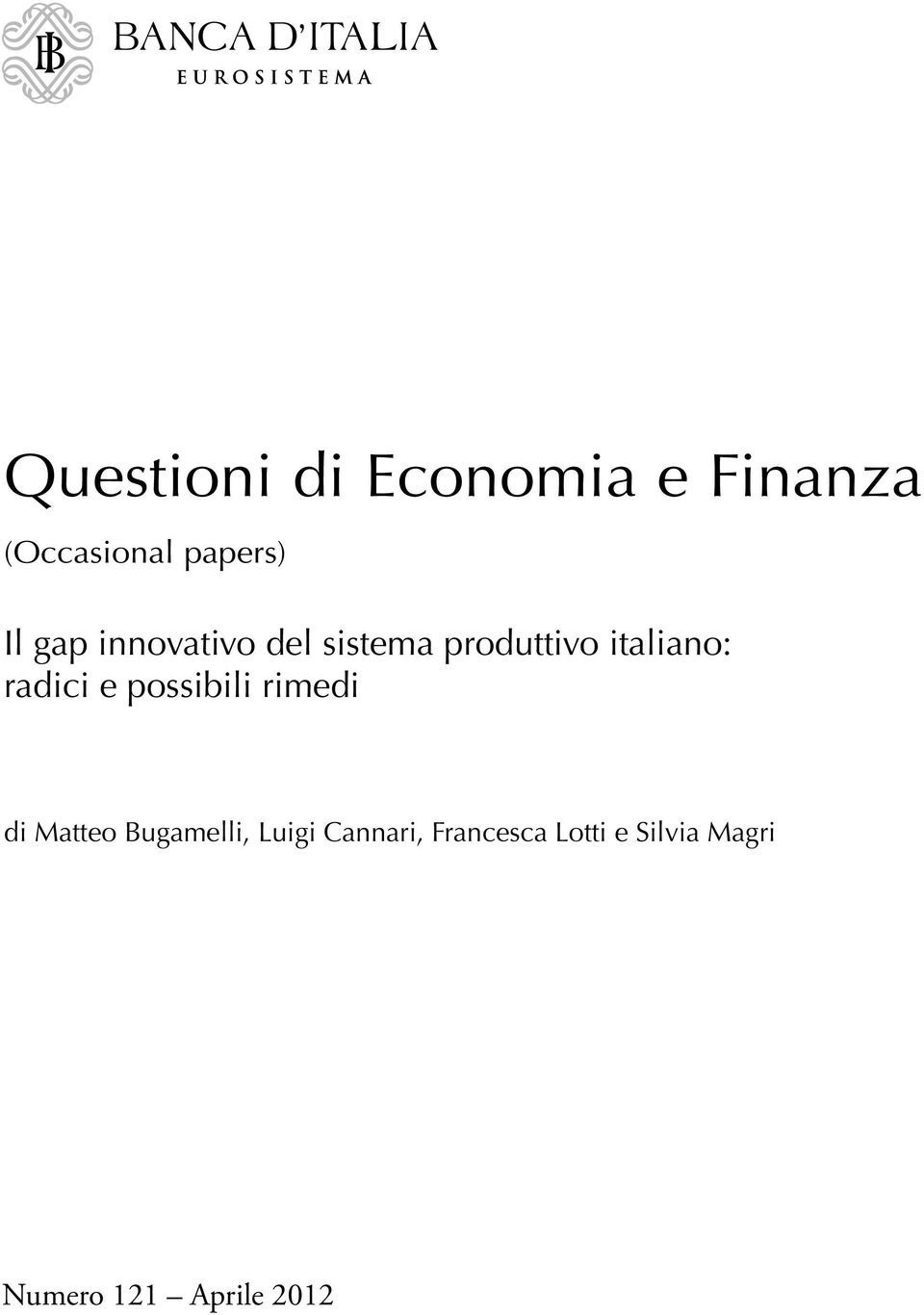 BANCA D'ITALIA
EUROSISTEMA

Questioni di Economia e Finanza
(Occasional papers)

Il gap innovativo del sistema produttivo italiano: radici e possibili rimedi

di Matteo Bugamelli, Luigi Cannari, Francesca Lotti e Silvia Magri

Numero 121 – Aprile 2012